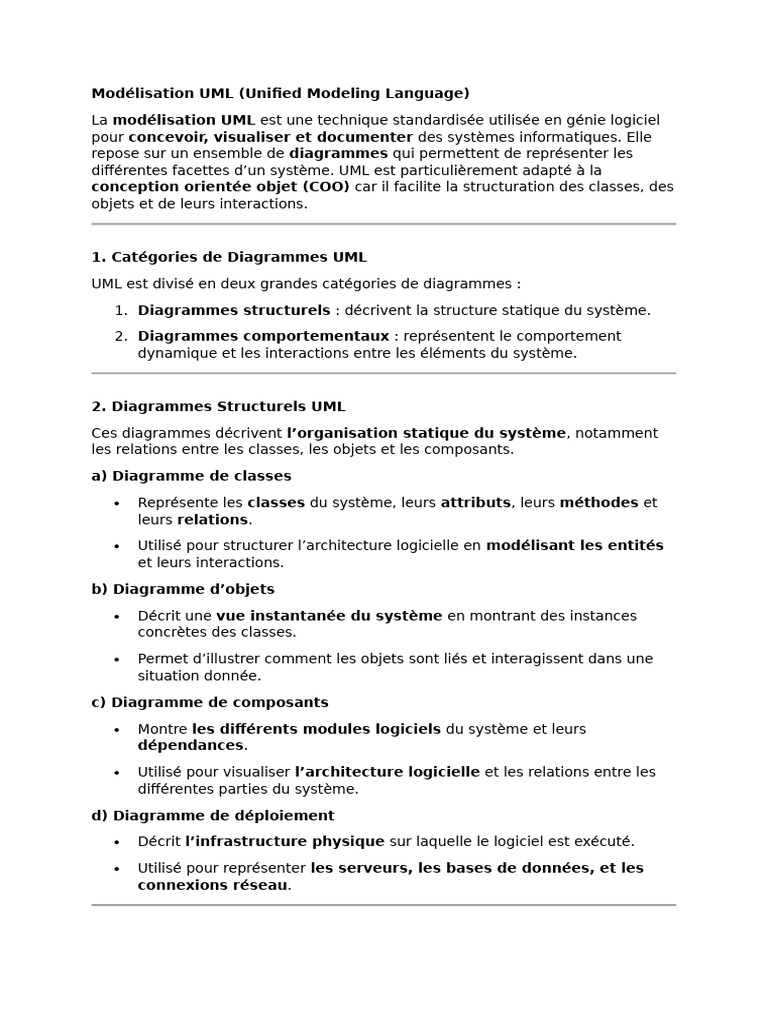 Modélisation UML (Unified Modeling Language)

La modélisation UML est une technique standardisée utilisée en génie logiciel pour concevoir, visualiser et documenter des systèmes informatiques. Elle repose sur un ensemble de diagrammes qui permettent de représenter les différentes facettes d'un système. UML est particulièrement adapté à la conception orientée objet (COO) car il facilite la structuration des classes, des objets et de leurs interactions.

1. Catégories de Diagrammes UML

UML est divisé en deux grandes catégories de diagrammes :

1. Diagrammes structurels : décrivent la structure statique du système.
2. Diagrammes comportementaux : représentent le comportement dynamique et les interactions entre les éléments du système.

2. Diagrammes Structurels UML

Ces diagrammes décrivent l'organisation statique du système, notamment les relations entre les classes, les objets et les composants.

a) Diagramme de classes

• Représente les classes du système, leurs attributs, leurs méthodes et leurs relations.
• Utilisé pour structurer l'architecture logicielle en modélisant les entités et leurs interactions.

b) Diagramme d'objets

• Décrit une vue instantanée du système en montrant des instances concrètes des classes.
• Permet d'illustrer comment les objets sont liés et interagissent dans une situation donnée.

c) Diagramme de composants

• Montre les différents modules logiciels du système et leurs dépendances.
• Utilisé pour visualiser l'architecture logicielle et les relations entre les différentes parties du système.

d) Diagramme de déploiement

• Décrit l'infrastructure physique sur laquelle le logiciel est exécuté.
• Utilisé pour représenter les serveurs, les bases de données, et les connexions réseau.